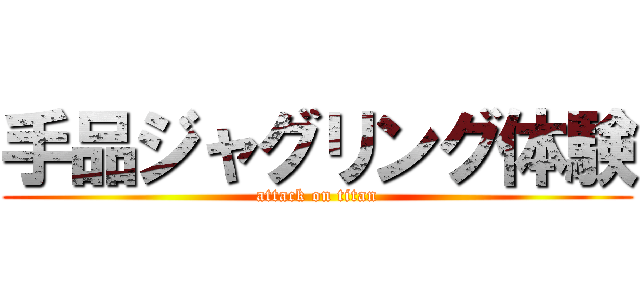 手品ジャグリング体験
attack on titan